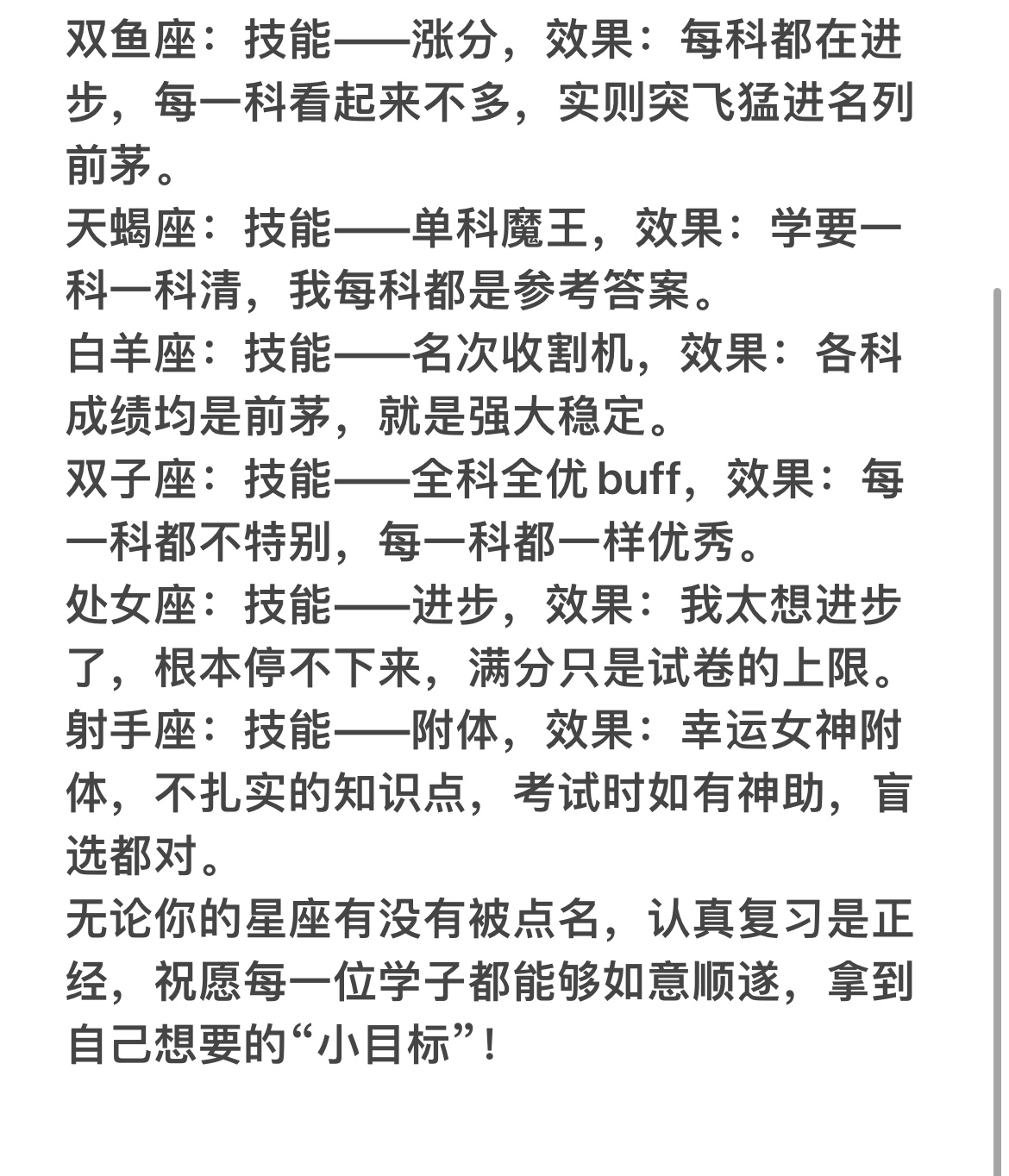 双鱼座：技能——涨分，效果：每科都在进步，每一科看起来不多，实则突飞猛进名列前茅。
天蝎座：技能——单科魔王，效果：学要一科一科清，我每科都是参考答案。
白羊座：技能——名次收割机，效果：各科成绩均是前茅，就是强大稳定。
双子座：技能——全科全优 buff，效果：每一科都不特别，每一科都一样优秀。
处女座：技能——进步，效果：我太想进步了，根本停不下来，满分只是试卷的上限。
射手座：技能——附体，效果：幸运女神附体，不扎实的知识点，考试时如有神助，盲选都对。
无论你的星座有没有被点名，认真复习是正经，祝愿每一位学子都能够如意顺遂，拿到自己想要的“小目标”！